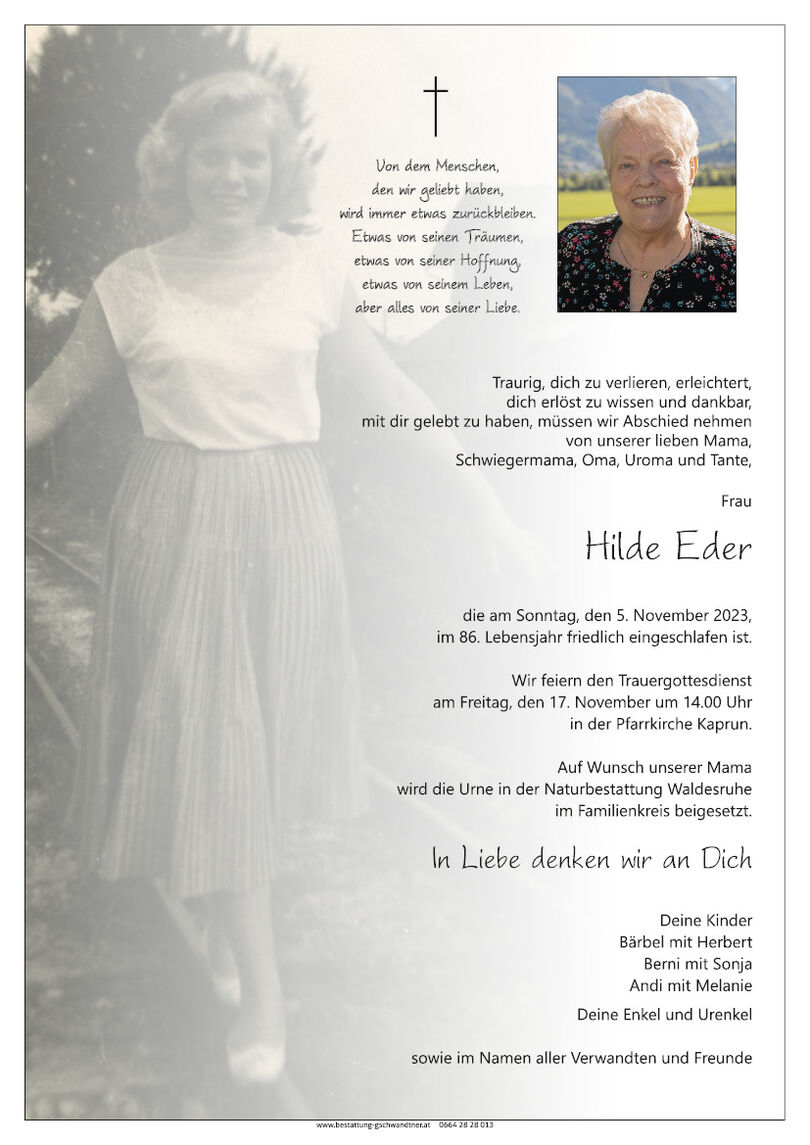 Von dem Menschen,
den wir geliebt haben,
wird immer etwas zurückbleiben.
Etwas von seinen Träumen,
etwas von seiner Hoffnung,
etwas von seinem Leben,
aber alles von seiner Liebe.

Traurig, dich zu verlieren, erleichtert, dich erlöst zu wissen und dankbar, mit dir gelebt zu haben, müssen wir Abschied nehmen von unserer lieben Mama, Schwiegermama, Oma, Uroma und Tante,

Frau

Hilde Eder

die am Sonntag, den 5. November 2023, im 86. Lebensjahr friedlich eingeschlafen ist.

Wir feiern den Trauergottesdienst am Freitag, den 17. November um 14.00 Uhr in der Pfarrkirche Kaprun.

Auf Wunsch unserer Mama wird die Urne in der Naturbestattung Waldesruhe im Familienkreis beigesetzt.

In Liebe denken wir an Dich

Deine Kinder
Bärbel mit Herbert
Berni mit Sonja
Andi mit Melanie

Deine Enkel und Urenkel

sowie im Namen aller Verwandten und Freunde

www.bestattung-gschwandtner.at 0664 28 28 013